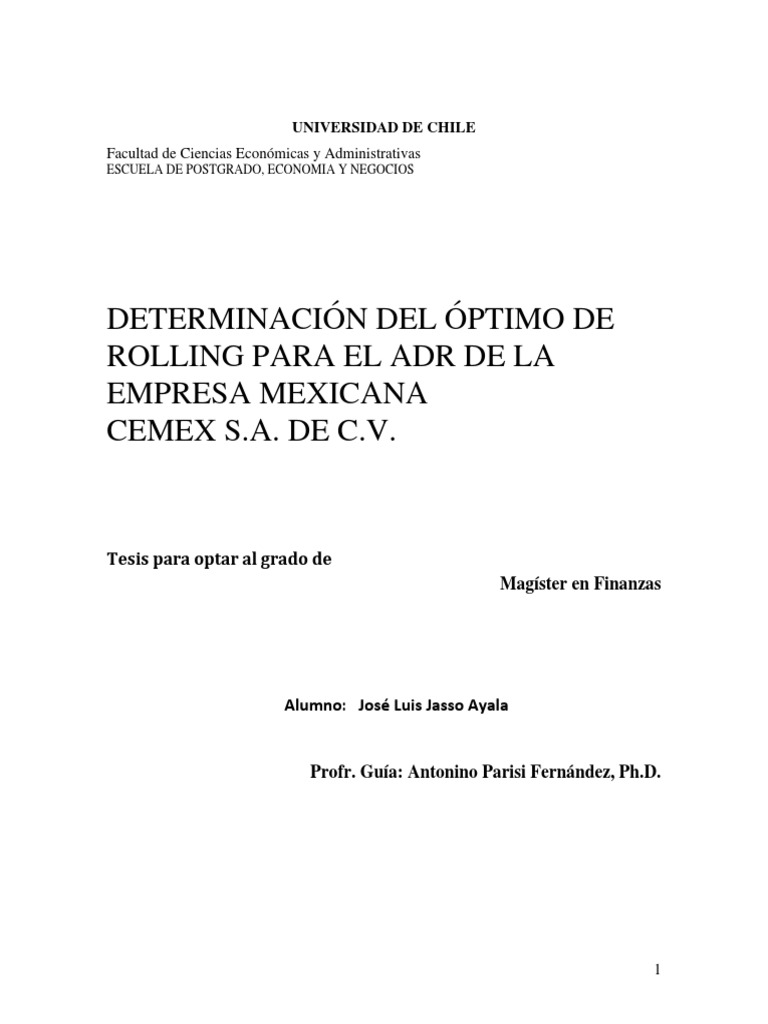 UNIVERSIDAD DE CHILE

Facultad de Ciencias Económicas y Administrativas
ESCUELA DE POSTGRADO, ECONOMIA Y NEGOCIOS

DETERMINACIÓN DEL ÓPTIMO DE ROLLING PARA EL ADR DE LA EMPRESA MEXICANA
CEMEX S.A. DE C.V.

Tesis para optar al grado de

Magíster en Finanzas

Alumno: José Luis Jasso Ayala

Profr. Guía: Antonino Parisi Fernández, Ph.D.

1